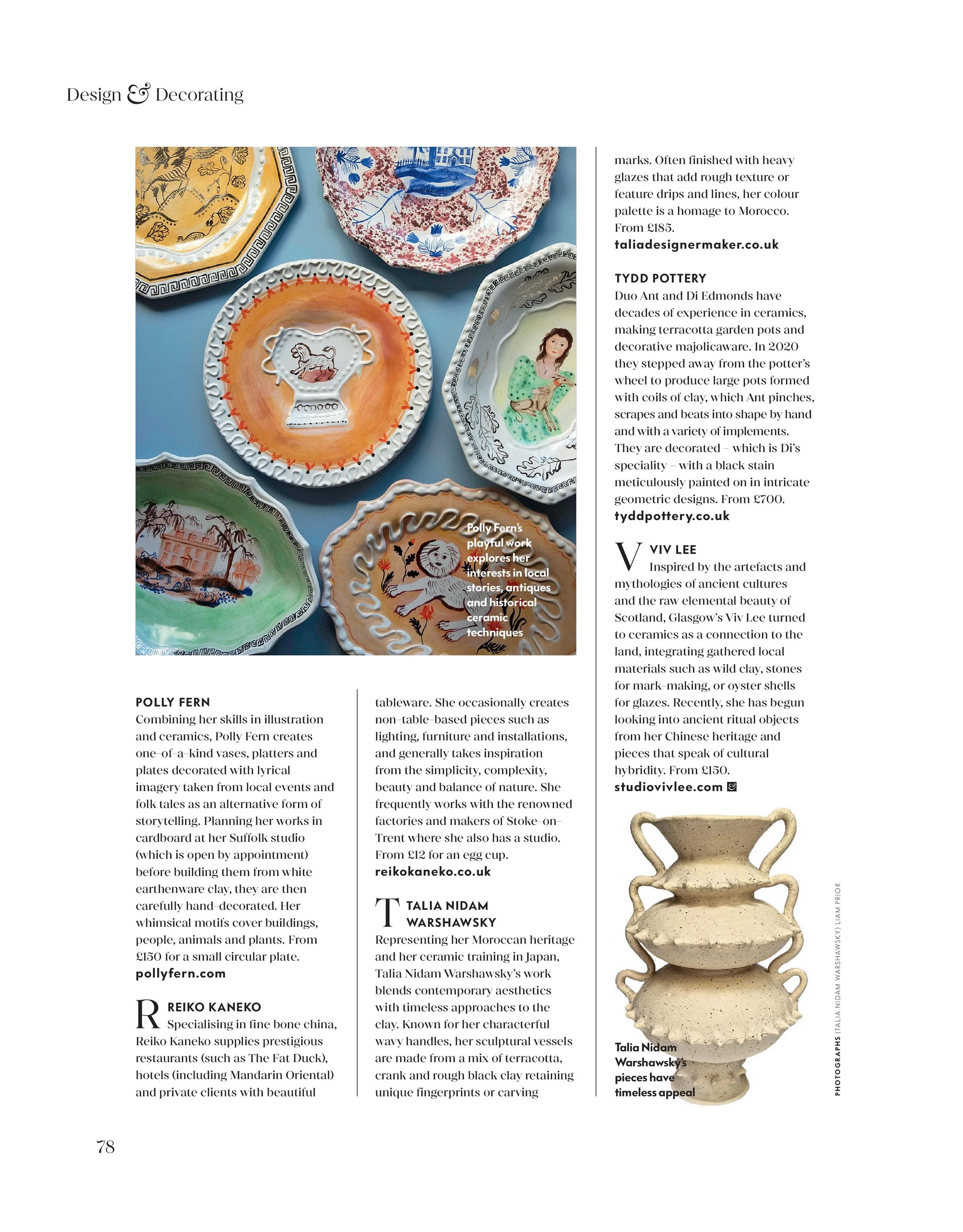 Design & Decorating

Polly Fern's playful work explores her interests in local stories, antiques and historical ceramic techniques

POLLY FERN
Combining her skills in illustration and ceramics, Polly Fern creates one-of-a-kind vases, platters and plates decorated with lyrical imagery taken from local events and folk tales as an alternative form of storytelling. Planning her works in cardboard at her Suffolk studio (which is open by appointment) before building them from white earthenware clay, they are then carefully hand-decorated. Her whimsical motifs cover buildings, people, animals and plants. From £150 for a small circular plate.
pollyfern.com

R REIKO KANEKO
Specialising in fine bone china, Reiko Kaneko supplies prestigious restaurants (such as The Fat Duck), hotels (including Mandarin Oriental) and private clients with beautiful tableware. She occasionally creates non-table-based pieces such as lighting, furniture and installations, and generally takes inspiration from the simplicity, complexity, beauty and balance of nature. She frequently works with the renowned factories and makers of Stoke-on-Trent where she also has a studio. From £12 for an egg cup.
reikokaneko.co.uk

T TALIA NIDAM WARSHAWSKY
Representing her Moroccan heritage and her ceramic training in Japan, Talia Nidam Warshawsky's work blends contemporary aesthetics with timeless approaches to the clay. Known for her characterful wavy handles, her sculptural vessels are made from a mix of terracotta, crank and rough black clay retaining unique fingerprints or carving marks. Often finished with heavy glazes that add rough texture or feature drips and lines, her colour palette is a homage to Morocco. From £185.
taliadesignermaker.co.uk

TYDD POTTERY
Duo Ant and Di Edmonds have decades of experience in ceramics, making terracotta garden pots and decorative majolicaware. In 2020 they stepped away from the potter's wheel to produce large pots formed with coils of clay, which Ant pinches, scrapes and beats into shape by hand and with a variety of implements. They are decorated – which is Di's speciality – with a black stain meticulously painted on in intricate geometric designs. From £700.
tyddpottery.co.uk

V VIV LEE
Inspired by the artefacts and mythologies of ancient cultures and the raw elemental beauty of Scotland, Glasgow's Viv Lee turned to ceramics as a connection to the land, integrating gathered local materials such as wild clay, stones for mark-making, or oyster shells for glazes. Recently, she has begun looking into ancient ritual objects from her Chinese heritage and pieces that speak of cultural hybridity. From £150.
studiovivlee.com

Talia Nidam Warshawsky's pieces have timeless appeal

PHOTOGRAPHS (TALIA NIDAM WARSHAWSKY) LIAM PRIOR

78